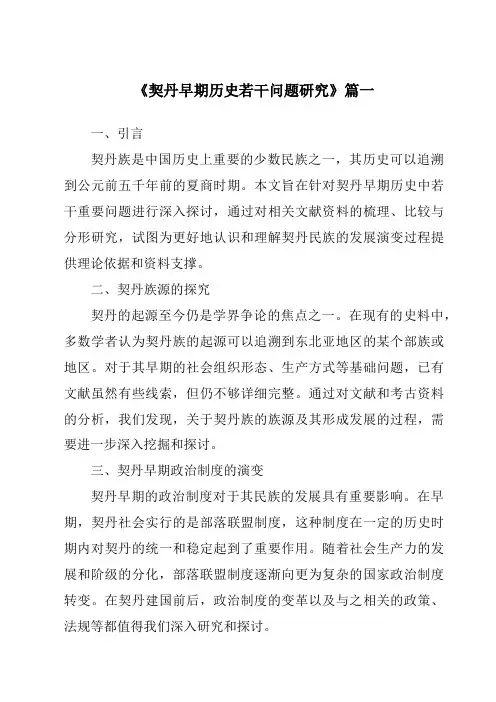 《契丹早期历史若干问题研究》篇一

一、引言

契丹族是中国历史上重要的少数民族之一，其历史可以追溯到公元前五千年前的夏商时期。本文旨在针对契丹早期历史中若干重要问题进行深入探讨，通过对相关文献资料的梳理、比较与分形研究，试图为更好地认识和理解契丹民族的发展演变过程提供理论依据和资料支撑。

二、契丹族源的探究

契丹的起源至今仍是学界争论的焦点之一。在现有的史料中，多数学者认为契丹族的起源可以追溯到东北亚地区的某个部族或地区。对于其早期的社会组织形态、生产方式等基础问题，已有文献虽然有些线索，但仍不够详细完整。通过对文献和考古资料的分析，我们发现，关于契丹族的族源及其形成发展的过程，需要进一步深入挖掘和探讨。

三、契丹早期政治制度的演变

契丹早期的政治制度对于其民族的发展具有重要影响。在早期，契丹社会实行的是部落联盟制度，这种制度在一定的历史时期内对契丹的统一和稳定起到了重要作用。随着社会生产力的发展和阶级的分化，部落联盟制度逐渐向更为复杂的国家政治制度转变。在契丹建国前后，政治制度的变革以及与之相关的政策、法规等都值得我们深入研究和探讨。